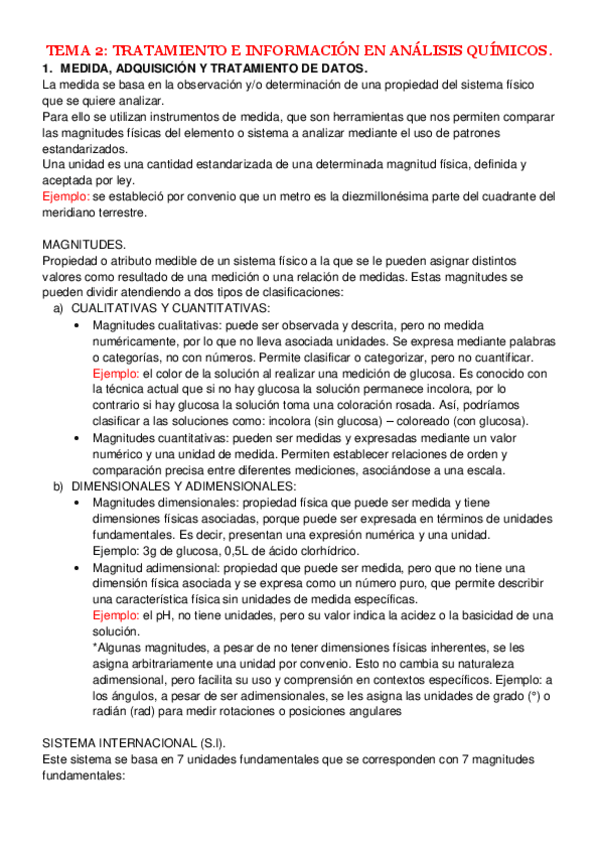 TEMA 2: TRATAMIENTO E INFORMACIÓN EN ANÁLISIS QUÍMICOS.

1. MEDIDA, ADQUISICIÓN Y TRATAMIENTO DE DATOS.

La medida se basa en la observación y/o determinación de una propiedad del sistema físico que se quiere analizar.

Para ello se utilizan instrumentos de medida, que son herramientas que nos permiten comparar las magnitudes físicas del elemento o sistema a analizar mediante el uso de patrones estandarizados.

Una unidad es una cantidad estandarizada de una determinada magnitud física, definida y aceptada por ley.

Ejemplo: se estableció por convenio que un metro es la diezmillonésima parte del cuadrante del meridiano terrestre.

MAGNITUDES.

Propiedad o atributo medible de un sistema físico a la que se le pueden asignar distintos valores como resultado de una medición o una relación de medidas. Estas magnitudes se pueden dividir atendiendo a dos tipos de clasificaciones:

a) CUALITATIVAS Y CUANTITATIVAS:

• Magnitudes cualitativas: puede ser observada y descrita, pero no medida numéricamente, por lo que no lleva asociada unidades. Se expresa mediante palabras o categorías, no con números. Permite clasificar o categorizar, pero no cuantificar.
Ejemplo: el color de la solución al realizar una medición de glucosa. Es conocido con la técnica actual que si no hay glucosa la solución permanece incolora, por lo contrario si hay glucosa la solución toma una coloración rosada. Así, podríamos clasificar a las soluciones como: incolora (sin glucosa) – coloreado (con glucosa).

• Magnitudes cuantitativas: pueden ser medidas y expresadas mediante un valor numérico y una unidad de medida. Permiten establecer relaciones de orden y comparación precisa entre diferentes mediciones, asociándose a una escala.

b) DIMENSIONALES Y ADIMENSIONALES:

• Magnitudes dimensionales: propiedad física que puede ser medida y tiene dimensiones físicas asociadas, porque puede ser expresada en términos de unidades fundamentales. Es decir, presentan una expresión numérica y una unidad.
Ejemplo: 3g de glucosa, 0,5L de ácido clorhídrico.

• Magnitud adimensional: propiedad que puede ser medida, pero que no tiene una dimensión física asociada y se expresa como un número puro, que permite describir una característica física sin unidades de medida específicas.
Ejemplo: el pH, no tiene unidades, pero su valor indica la acidez o la basicidad de una solución.
*Algunas magnitudes, a pesar de no tener dimensiones físicas inherentes, se les asigna arbitrariamente una unidad por convenio. Esto no cambia su naturaleza adimensional, pero facilita su uso y comprensión en contextos específicos. Ejemplo: a los ángulos, a pesar de ser adimensionales, se les asigna las unidades de grado (°) o radián (rad) para medir rotaciones o posiciones angulares

SISTEMA INTERNACIONAL (S.I).

Este sistema se basa en 7 unidades fundamentales que se corresponden con 7 magnitudes fundamentales: